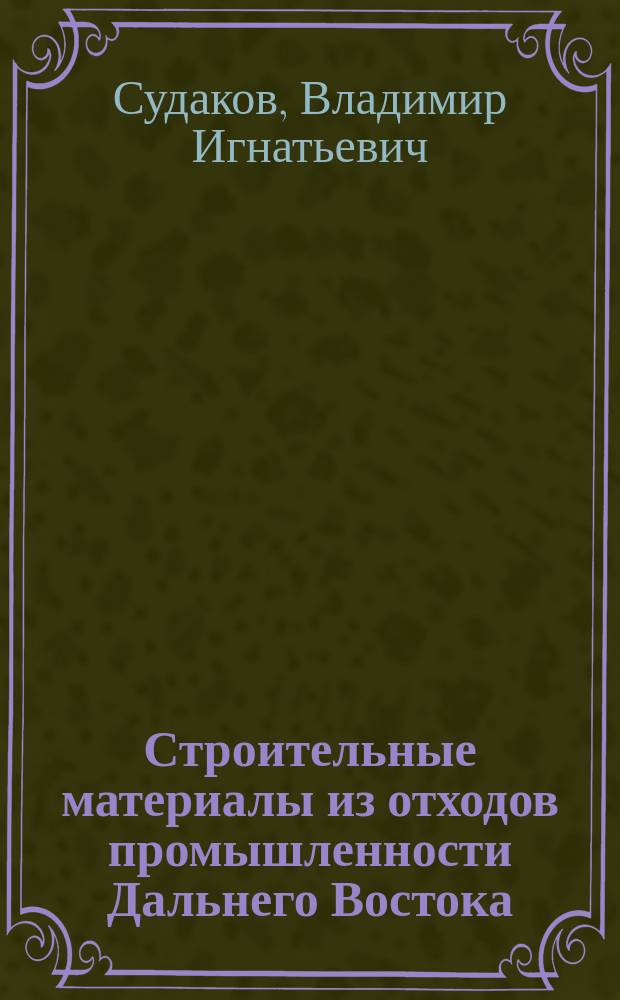 Судаков, Владимир Игнатьевич

Строительные материалы из отходов промышленности Дальнего Востока